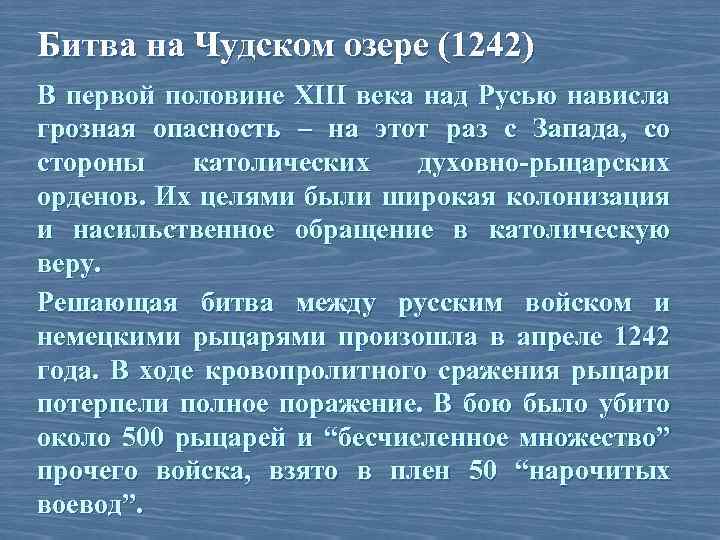 Битва на Чудском озере (1242)

В первой половине XIII века над Русью нависла грозная опасность – на этот раз с Запада, со стороны католических духовно-рыцарских орденов. Их целями были широкая колонизация и насильственное обращение в католическую веру.

Решающая битва между русским войском и немецкими рыцарями произошла в апреле 1242 года. В ходе кровопролитного сражения рыцари потерпели полное поражение. В бою было убито около 500 рыцарей и “бесчисленное множество” прочего войска, взято в плен 50 “нарочитых воевод”.